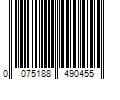 0 075188 490455